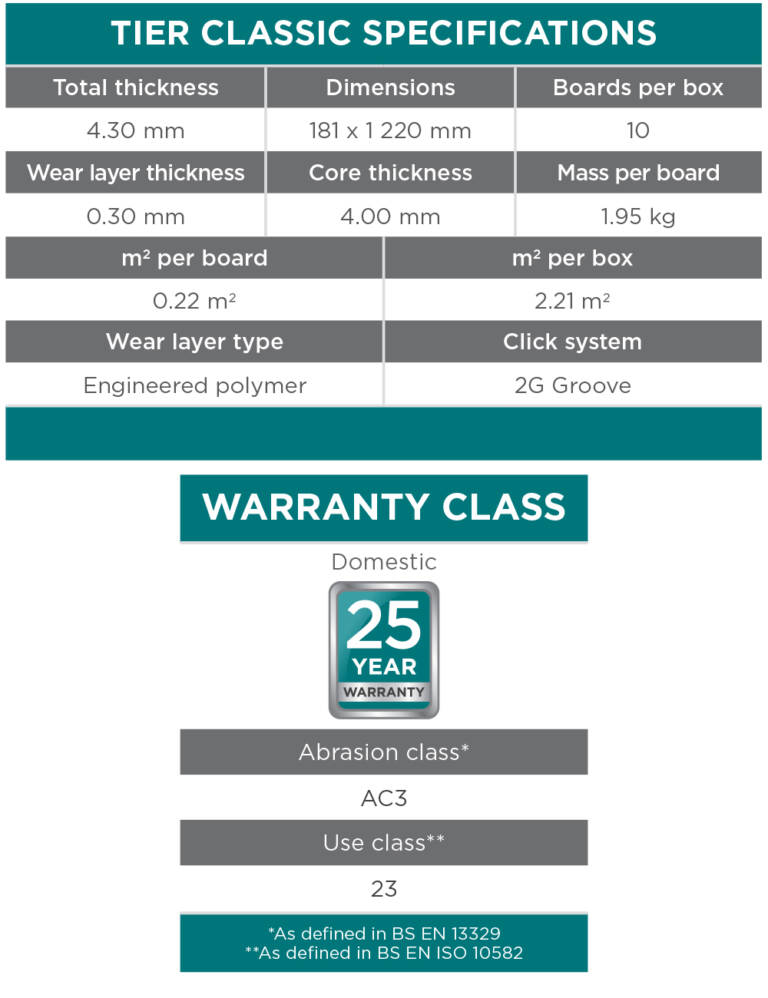 TIER CLASSIC SPECIFICATIONS

| Total thickness | Dimensions | Boards per box |
|---|---|---|
| 4.30 mm | 181 x 1 220 mm | 10 |
| Wear layer thickness | Core thickness | Mass per board |
| 0.30 mm | 4.00 mm | 1.95 kg |

| m² per board | m² per box |
|---|---|
| 0.22 m² | 2.21 m² |
| Wear layer type | Click system |
| Engineered polymer | 2G Groove |

WARRANTY CLASS

Domestic

25 YEAR WARRANTY

Abrasion class*

AC3

Use class**

23

*As defined in BS EN 13329
**As defined in BS EN ISO 10582